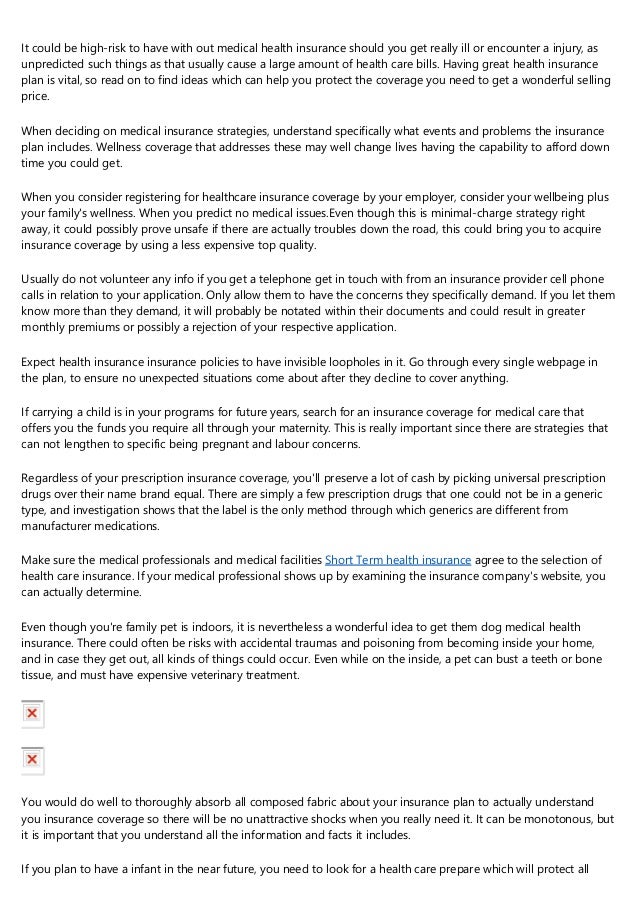 It could be high-risk to have with out medical health insurance should you get really ill or encounter a injury, as unpredicted such things as that usually cause a large amount of health care bills. Having great health insurance plan is vital, so read on to find ideas which can help you protect the coverage you need to get a wonderful selling price.

When deciding on medical insurance strategies, understand specifically what events and problems the insurance plan includes. Wellness coverage that addresses these may well change lives having the capability to afford down time you could get.

When you consider registering for healthcare insurance coverage by your employer, consider your wellbeing plus your family's wellness. When you predict no medical issues.Even though this is minimal-charge strategy right away, it could possibly prove unsafe if there are actually troubles down the road, this could bring you to acquire insurance coverage by using a less expensive top quality.

Usually do not volunteer any info if you get a telephone get in touch with from an insurance provider cell phone calls in relation to your application. Only allow them to have the concerns they specifically demand. If you let them know more than they demand, it will probably be notated within their documents and could result in greater monthly premiums or possibly a rejection of your respective application.

Expect health insurance insurance policies to have invisible loopholes in it. Go through every single webpage in the plan, to ensure no unexpected situations come about after they decline to cover anything.

If carrying a child is in your programs for future years, search for an insurance coverage for medical care that offers you the funds you require all through your maternity. This is really important since there are strategies that can not lengthen to specific being pregnant and labour concerns.

Regardless of your prescription insurance coverage, you'll preserve a lot of cash by picking universal prescription drugs over their name brand equal. There are simply a few prescription drugs that one could not be in a generic type, and investigation shows that the label is the only method through which generics are different from manufacturer medications.

Make sure the medical professionals and medical facilities Short Term health insurance agree to the selection of health care insurance. If your medical professional shows up by examining the insurance company's website, you can actually determine.

Even though you're family pet is indoors, it is nevertheless a wonderful idea to get them dog medical health insurance. There could often be risks with accidental traumas and poisoning from becoming inside your home, and in case they get out, all kinds of things could occur. Even while on the inside, a pet can bust a teeth or bone tissue, and must have expensive veterinary treatment.

You would do well to thoroughly absorb all composed fabric about your insurance plan to actually understand you insurance coverage so there will be no unattractive shocks when you really need it. It can be monotonous, but it is important that you understand all the information and facts it includes.

If you plan to have a infant in the near future, you need to look for a health care prepare which will protect all